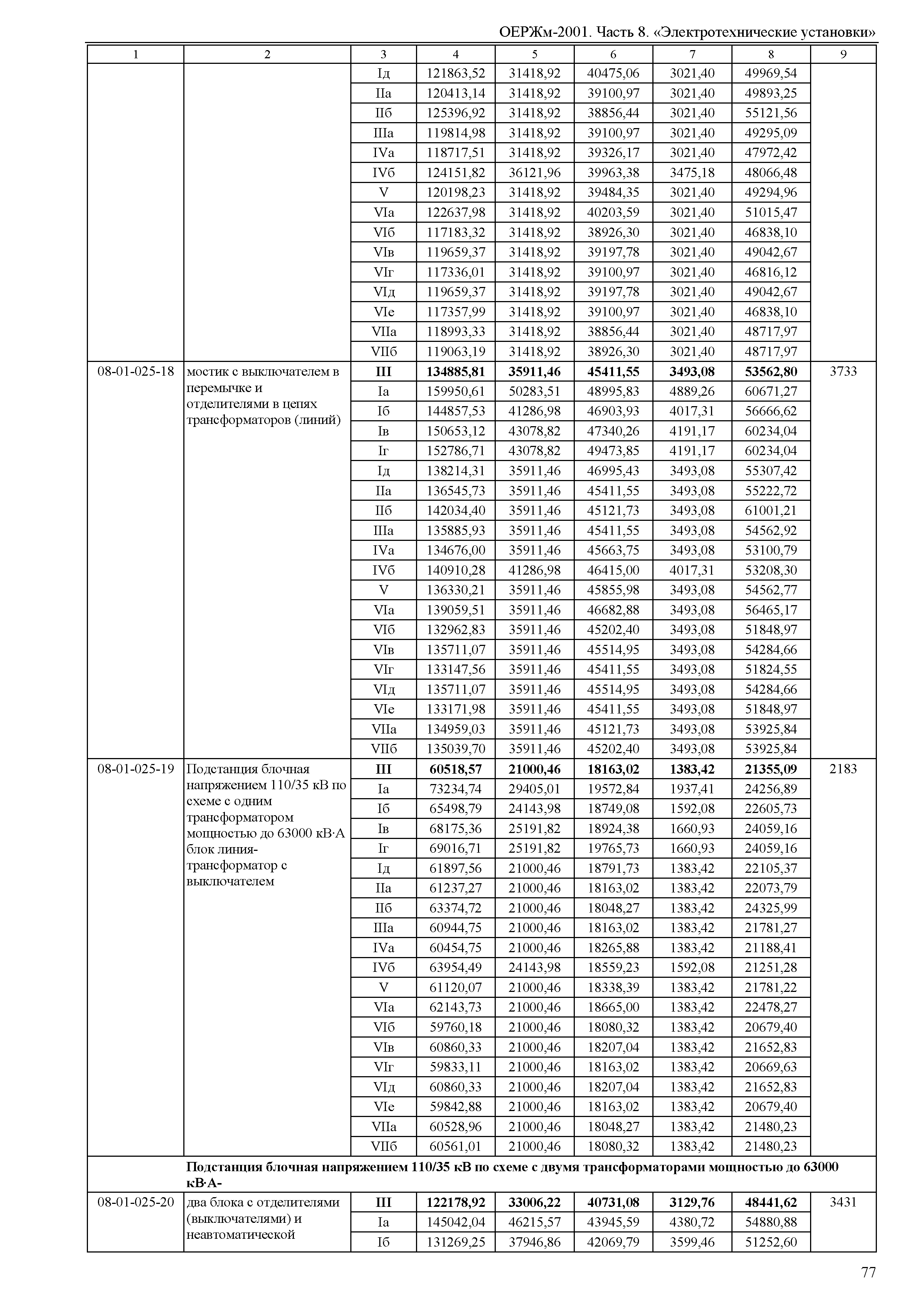 ОЕРЖм-2001. Часть 8. «Электротехнические установки»

| 1 | 2 | 3 | 4 | 5 | 6 | 7 | 8 | 9 |
|---|---|---|---|---|---|---|---|---|
| | | Iд | 121863,52 | 31418,92 | 40475,06 | 3021,40 | 49969,54 | |
| | | IIа | 120413,14 | 31418,92 | 39100,97 | 3021,40 | 49893,25 | |
| | | IIб | 125396,92 | 31418,92 | 38856,44 | 3021,40 | 55121,56 | |
| | | IIIа | 119814,98 | 31418,92 | 39100,97 | 3021,40 | 49295,09 | |
| | | IVа | 118717,51 | 31418,92 | 39326,17 | 3021,40 | 47972,42 | |
| | | IVб | 124151,82 | 36121,96 | 39963,38 | 3475,18 | 48066,48 | |
| | | V | 120198,23 | 31418,92 | 39484,35 | 3021,40 | 49294,96 | |
| | | VIа | 122637,98 | 31418,92 | 40203,59 | 3021,40 | 51015,47 | |
| | | VIб | 117183,32 | 31418,92 | 38926,30 | 3021,40 | 46838,10 | |
| | | VIв | 119659,37 | 31418,92 | 39197,78 | 3021,40 | 49042,67 | |
| | | VIг | 117336,01 | 31418,92 | 39100,97 | 3021,40 | 46816,12 | |
| | | VIд | 119659,37 | 31418,92 | 39197,78 | 3021,40 | 49042,67 | |
| | | VIе | 117357,99 | 31418,92 | 39100,97 | 3021,40 | 46838,10 | |
| | | VIIа | 118993,33 | 31418,92 | 38856,44 | 3021,40 | 48717,97 | |
| | | VIIб | 119063,19 | 31418,92 | 38926,30 | 3021,40 | 48717,97 | |
| 08-01-025-18 | мостик с выключателем в перемычке и отделителями в цепях трансформаторов (линий) | **III** | **134885,81** | **35911,46** | **45411,55** | **3493,08** | **53562,80** | 3733 |
| | | Iа | 159950,61 | 50283,51 | 48995,83 | 4889,26 | 60671,27 | |
| | | Iб | 144857,53 | 41286,98 | 46903,93 | 4017,31 | 56666,62 | |
| | | Iв | 150653,12 | 43078,82 | 47340,26 | 4191,17 | 60234,04 | |
| | | Iг | 152786,71 | 43078,82 | 49473,85 | 4191,17 | 60234,04 | |
| | | Iд | 138214,31 | 35911,46 | 46995,43 | 3493,08 | 55307,42 | |
| | | IIа | 136545,73 | 35911,46 | 45411,55 | 3493,08 | 55222,72 | |
| | | IIб | 142034,40 | 35911,46 | 45121,73 | 3493,08 | 61001,21 | |
| | | IIIа | 135885,93 | 35911,46 | 45411,55 | 3493,08 | 54562,92 | |
| | | IVа | 134676,00 | 35911,46 | 45663,75 | 3493,08 | 53100,79 | |
| | | IVб | 140910,28 | 41286,98 | 46415,00 | 4017,31 | 53208,30 | |
| | | V | 136330,21 | 35911,46 | 45855,98 | 3493,08 | 54562,77 | |
| | | VIа | 139059,51 | 35911,46 | 46682,88 | 3493,08 | 56465,17 | |
| | | VIб | 132962,83 | 35911,46 | 45202,40 | 3493,08 | 51848,97 | |
| | | VIв | 135711,07 | 35911,46 | 45514,95 | 3493,08 | 54284,66 | |
| | | VIг | 133147,56 | 35911,46 | 45411,55 | 3493,08 | 51824,55 | |
| | | VIд | 135711,07 | 35911,46 | 45514,95 | 3493,08 | 54284,66 | |
| | | VIе | 133171,98 | 35911,46 | 45411,55 | 3493,08 | 51848,97 | |
| | | VIIа | 134959,03 | 35911,46 | 45121,73 | 3493,08 | 53925,84 | |
| | | VIIб | 135039,70 | 35911,46 | 45202,40 | 3493,08 | 53925,84 | |
| 08-01-025-19 | Подстанция блочная напряжением 110/35 кВ по схеме с одним трансформатором мощностью до 63000 кВ·А блок линия-трансформатор с выключателем | **III** | **60518,57** | **21000,46** | **18163,02** | **1383,42** | **21355,09** | 2183 |
| | | Iа | 73234,74 | 29405,01 | 19572,84 | 1937,41 | 24256,89 | |
| | | Iб | 65498,79 | 24143,98 | 18749,08 | 1592,08 | 22605,73 | |
| | | Iв | 68175,36 | 25191,82 | 18924,38 | 1660,93 | 24059,16 | |
| | | Iг | 69016,71 | 25191,82 | 19765,73 | 1660,93 | 24059,16 | |
| | | Iд | 61897,56 | 21000,46 | 18791,73 | 1383,42 | 22105,37 | |
| | | IIа | 61237,27 | 21000,46 | 18163,02 | 1383,42 | 22073,79 | |
| | | IIб | 63374,72 | 21000,46 | 18048,27 | 1383,42 | 24325,99 | |
| | | IIIа | 60944,75 | 21000,46 | 18163,02 | 1383,42 | 21781,27 | |
| | | IVа | 60454,75 | 21000,46 | 18265,88 | 1383,42 | 21188,41 | |
| | | IVб | 63954,49 | 24143,98 | 18559,23 | 1592,08 | 21251,28 | |
| | | V | 61120,07 | 21000,46 | 18338,39 | 1383,42 | 21781,22 | |
| | | VIа | 62143,73 | 21000,46 | 18665,00 | 1383,42 | 22478,27 | |
| | | VIб | 59760,18 | 21000,46 | 18080,32 | 1383,42 | 20679,40 | |
| | | VIв | 60860,33 | 21000,46 | 18207,04 | 1383,42 | 21652,83 | |
| | | VIг | 59833,11 | 21000,46 | 18163,02 | 1383,42 | 20669,63 | |
| | | VIд | 60860,33 | 21000,46 | 18207,04 | 1383,42 | 21652,83 | |
| | | VIе | 59842,88 | 21000,46 | 18163,02 | 1383,42 | 20679,40 | |
| | | VIIа | 60528,96 | 21000,46 | 18048,27 | 1383,42 | 21480,23 | |
| | | VIIб | 60561,01 | 21000,46 | 18080,32 | 1383,42 | 21480,23 | |
| | **Подстанция блочная напряжением 110/35 кВ по схеме с двумя трансформаторами мощностью до 63000 кВ·А-** | | | | | | | |
| 08-01-025-20 | два блока с отделителями (выключателями) и неавтоматической | **III** | **122178,92** | **33006,22** | **40731,08** | **3129,76** | **48441,62** | 3431 |
| | | Iа | 145042,04 | 46215,57 | 43945,59 | 4380,72 | 54880,88 | |
| | | Iб | 131269,25 | 37946,86 | 42069,79 | 3599,46 | 51252,60 | |

77